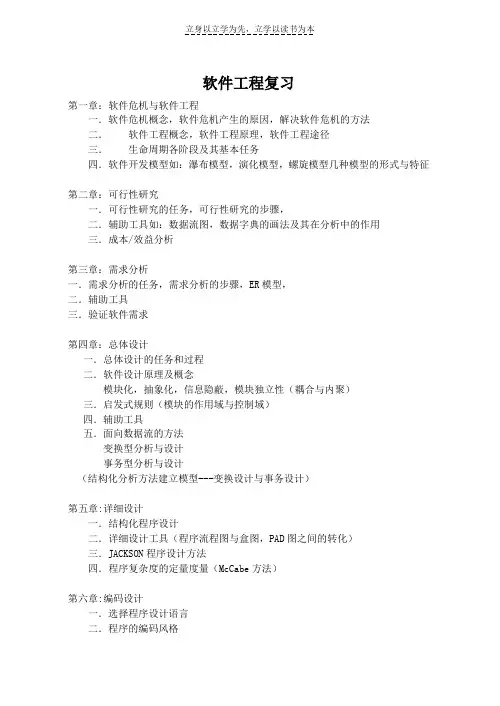 立身以立学为先，立学以读书为本

软件工程复习

第一章：软件危机与软件工程
一. 软件危机概念，软件危机产生的原因，解决软件危机的方法
二. 软件工程概念，软件工程原理，软件工程途径
三. 生命周期各阶段及其基本任务
四. 软件开发模型如：瀑布模型，演化模型，螺旋模型几种模型的形式与特征

第二章：可行性研究
一. 可行性研究的任务，可行性研究的步骤，
二. 辅助工具如：数据流图，数据字典的画法及其在分析中的作用
三. 成本/效益分析

第三章：需求分析
一. 需求分析的任务，需求分析的步骤，ER 模型，
二. 辅助工具
三. 验证软件需求

第四章：总体设计
一. 总体设计的任务和过程
二. 软件设计原理及概念
模块化，抽象化，信息隐蔽，模块独立性（耦合与内聚）
三. 启发式规则（模块的作用域与控制域）
四. 辅助工具
五. 面向数据流的方法
变换型分析与设计
事务型分析与设计
（结构化分析方法建立模型---变换设计与事务设计）

第五章：详细设计
一. 结构化程序设计
二. 详细设计工具（程序流程图与盒图，PAD 图之间的转化）
三. JACKSON 程序设计方法
四. 程序复杂度的定量度量（McCabe 方法）

第六章：编码设计
一. 选择程序设计语言
二. 程序的编码风格